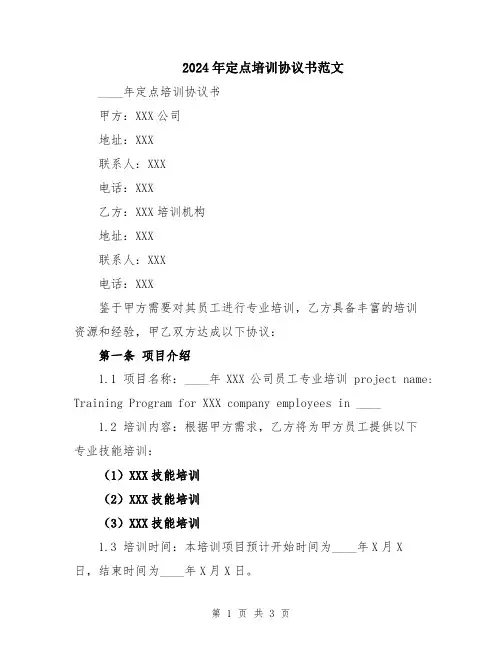 2024年定点培训协议书范文

____年定点培训协议书

甲方：XXX公司

地址：XXX

联系人：XXX

电话：XXX

乙方：XXX培训机构

地址：XXX

联系人：XXX

电话：XXX

鉴于甲方需要对其员工进行专业培训，乙方具备丰富的培训资源和经验，甲乙双方达成以下协议：

第一条 项目介绍

1.1 项目名称：____年 XXX 公司员工专业培训 project name: Training Program for XXX company employees in ____

1.2 培训内容：根据甲方需求，乙方将为甲方员工提供以下专业技能培训：

（1）XXX技能培训

（2）XXX技能培训

（3）XXX技能培训

1.3 培训时间：本培训项目预计开始时间为____年X月X日，结束时间为____年X月X日。

第 1 页 共 3 页